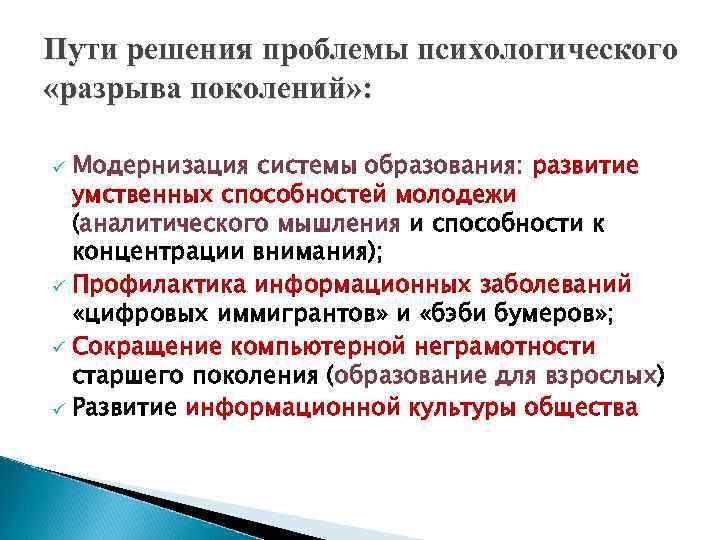 Пути решения проблемы психологического «разрыва поколений»:

✓ Модернизация системы образования: развитие умственных способностей молодежи (аналитического мышления и способности к концентрации внимания);
✓ Профилактика информационных заболеваний «цифровых иммигрантов» и «бэби бумеров»;
✓ Сокращение компьютерной неграмотности старшего поколения (образование для взрослых)
✓ Развитие информационной культуры общества